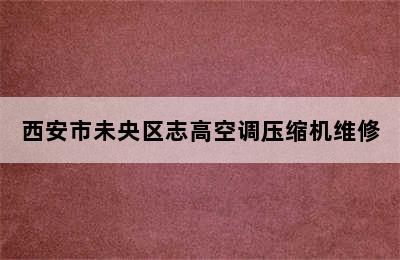 西安市未央区志高空调压缩机维修